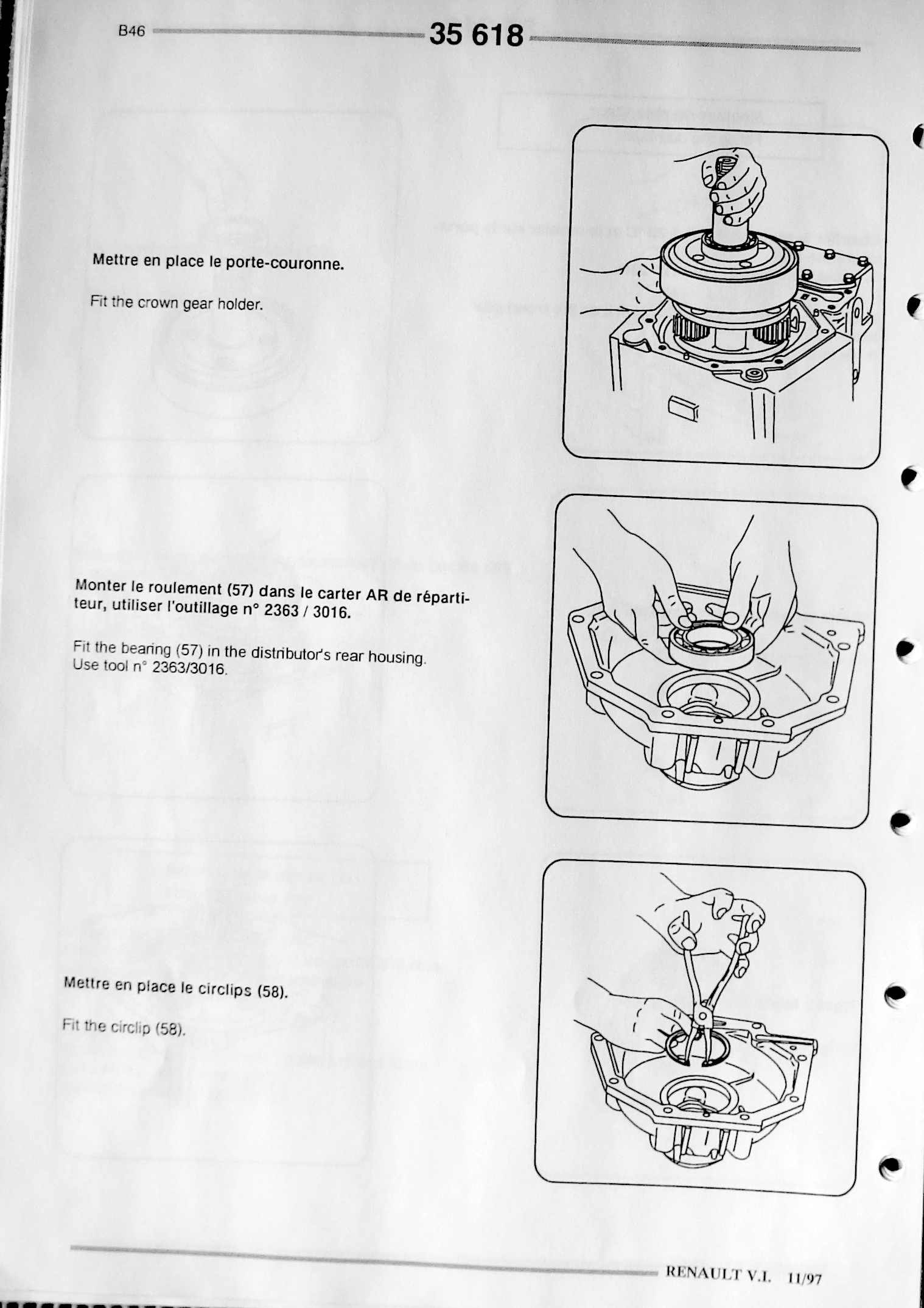 B46

35 618

Mettre en place le porte-couronne.

Fit the crown gear holder.

Monter le roulement (57) dans le carter AR de répartiteur, utiliser l'outillage n° 2363 / 3016.

Fit the bearing (57) in the distributor's rear housing. Use tool n° 2363/3016.

Mettre en place le circlips (58).

Fit the circlip (58).

RENAULT V.I. 11/97